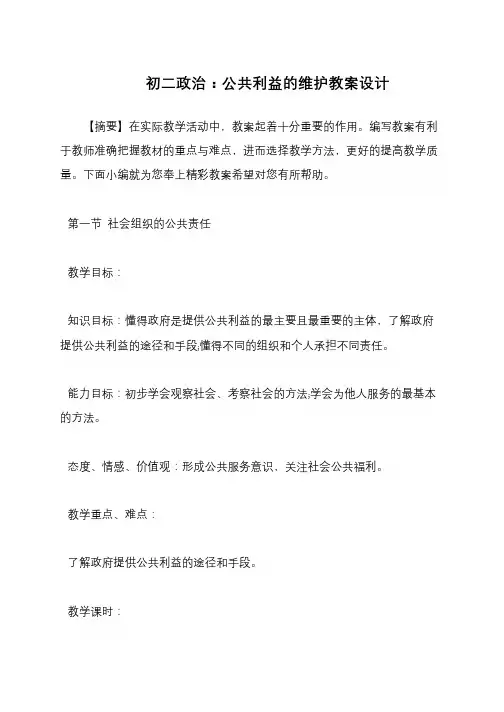 初二政治：公共利益的维护教案设计

【摘要】在实际教学活动中，教案起着十分重要的作用。编写教案有利于教师准确把握教材的重点与难点，进而选择教学方法，更好的提高教学质量。下面小编就为您奉上精彩教案希望对您有所帮助。

第一节 社会组织的公共责任

教学目标：

知识目标：懂得政府是提供公共利益的最主要且最重要的主体，了解政府提供公共利益的途径和手段;懂得不同的组织和个人承担不同责任。

能力目标：初步学会观察社会、考察社会的方法;学会为他人服务的最基本的方法。

态度、情感、价值观：形成公共服务意识、关注社会公共福利。

教学重点、难点：

了解政府提供公共利益的途径和手段。

教学课时：